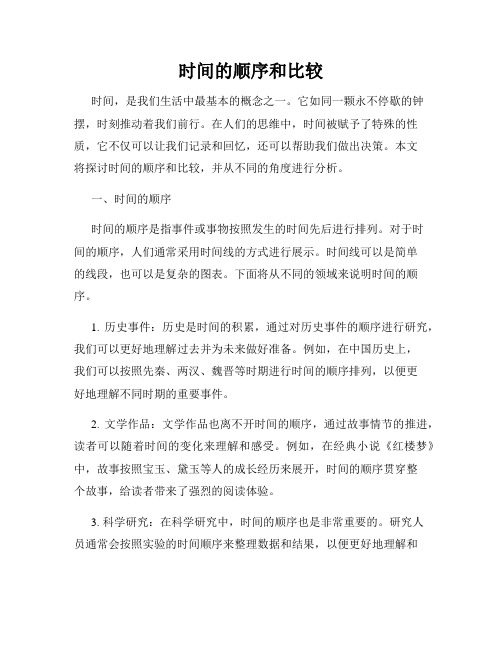 时间的顺序和比较

时间，是我们生活中最基本的概念之一。它如同一颗永不停歇的钟摆，时刻推动着我们前行。在人们的思维中，时间被赋予了特殊的性质，它不仅可以让我们记录和回忆，还可以帮助我们做出决策。本文将探讨时间的顺序和比较，并从不同的角度进行分析。

一、时间的顺序

时间的顺序是指事件或事物按照发生的时间先后进行排列。对于时间的顺序，人们通常采用时间线的方式进行展示。时间线可以是简单的线段，也可以是复杂的图表。下面将从不同的领域来说明时间的顺序。

1. 历史事件：历史是时间的积累，通过对历史事件的顺序进行研究，我们可以更好地理解过去并为未来做好准备。例如，在中国历史上，我们可以按照先秦、两汉、魏晋等时期进行时间的顺序排列，以便更好地理解不同时期的重要事件。

2. 文学作品：文学作品也离不开时间的顺序，通过故事情节的推进，读者可以随着时间的变化来理解和感受。例如，在经典小说《红楼梦》中，故事按照宝玉、黛玉等人的成长经历来展开，时间的顺序贯穿整个故事，给读者带来了强烈的阅读体验。

3. 科学研究：在科学研究中，时间的顺序也是非常重要的。研究人员通常会按照实验的时间顺序来整理数据和结果，以便更好地理解和